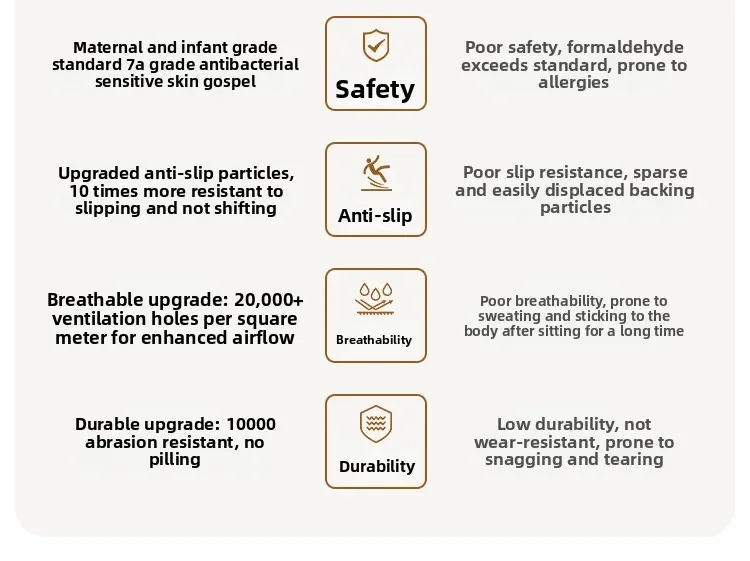 Maternal and infant grade standard 7a grade antibacterial sensitive skin gospel

Safety

Poor safety, formaldehyde exceeds standard, prone to allergies

Upgraded anti-slip particles, 10 times more resistant to slipping and not shifting

Anti-slip

Poor slip resistance, sparse and easily displaced backing particles

Breathable upgrade: 20,000+ ventilation holes per square meter for enhanced airflow

Breathability

Poor breathability, prone to sweating and sticking to the body after sitting for a long time

Durable upgrade: 10000 abrasion resistant, no pilling

Durability

Low durability, not wear-resistant, prone to snagging and tearing